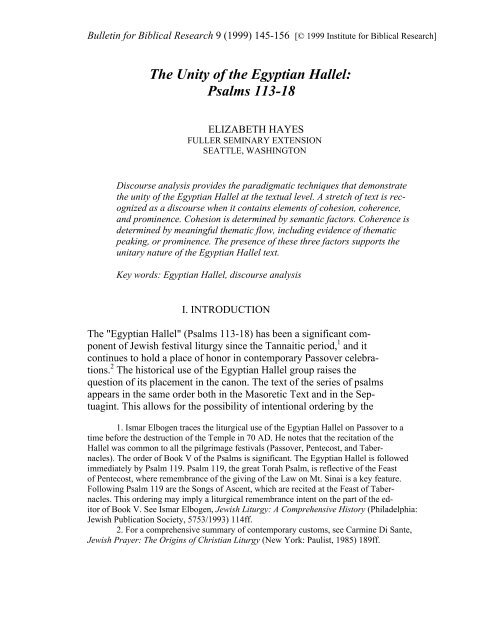 Bulletin for Biblical Research 9 (1999) 145-156 [© 1999 Institute for Biblical Research]

The Unity of the Egyptian Hallel: Psalms 113-18

ELIZABETH HAYES
FULLER SEMINARY EXTENSION
SEATTLE, WASHINGTON

Discourse analysis provides the paradigmatic techniques that demonstrate the unity of the Egyptian Hallel at the textual level. A stretch of text is recognized as a discourse when it contains elements of cohesion, coherence, and prominence. Cohesion is determined by semantic factors. Coherence is determined by meaningful thematic flow, including evidence of thematic peaking, or prominence. The presence of these three factors supports the unitary nature of the Egyptian Hallel text.

Key words: Egyptian Hallel, discourse analysis

I. INTRODUCTION

The "Egyptian Hallel" (Psalms 113-18) has been a significant component of Jewish festival liturgy since the Tannaitic period,$^1$ and it continues to hold a place of honor in contemporary Passover celebrations.$^2$ The historical use of the Egyptian Hallel group raises the question of its placement in the canon. The text of the series of psalms appears in the same order both in the Masoretic Text and in the Septuagint. This allows for the possibility of intentional ordering by the

1. Ismar Elbogen traces the liturgical use of the Egyptian Hallel on Passover to a time before the destruction of the Temple in 70 AD. He notes that the recitation of the Hallel was common to all the pilgrimage festivals (Passover, Pentecost, and Tabernacles). The order of Book V of the Psalms is significant. The Egyptian Hallel is followed immediately by Psalm 119. Psalm 119, the great Torah Psalm, is reflective of the Feast of Pentecost, where remembrance of the giving of the Law on Mt. Sinai is a key feature. Following Psalm 119 are the Songs of Ascent, which are recited at the Feast of Tabernacles. This ordering may imply a liturgical remembrance intent on the part of the editor of Book V. See Ismar Elbogen, Jewish Liturgy: A Comprehensive History (Philadelphia: Jewish Publication Society, 5753/1993) 114ff.

2. For a comprehensive summary of contemporary customs, see Carmine Di Sante, Jewish Prayer: The Origins of Christian Liturgy (New York: Paulist, 1985) 189ff.